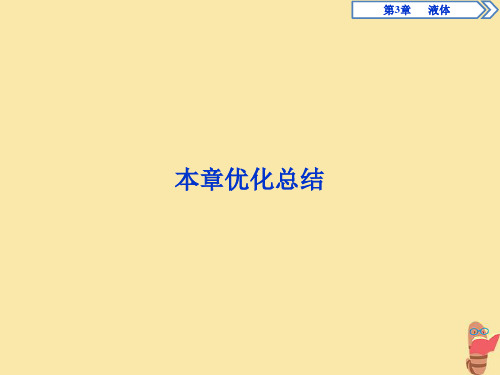 第3章 液体

本章优化总结